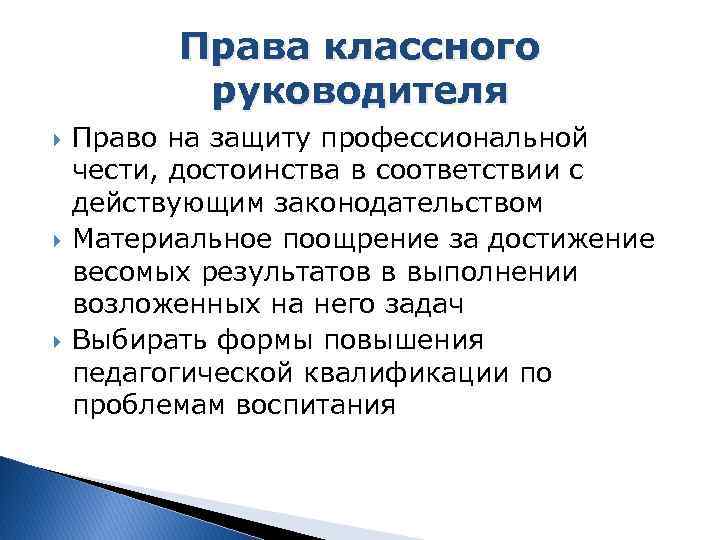 Права классного руководителя

Право на защиту профессиональной чести, достоинства в соответствии с действующим законодательством

Материальное поощрение за достижение весомых результатов в выполнении возложенных на него задач

Выбирать формы повышения педагогической квалификации по проблемам воспитания